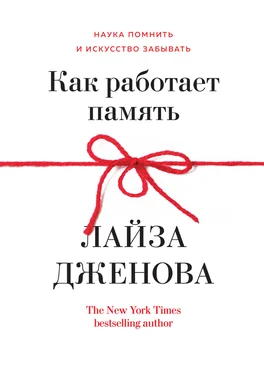 НАУКА ПОМНИТЬ
И ИСКУССТВО ЗАБЫВАТЬ

Как работает память

ЛАЙЗА ДЖЕНОВА

The New York Times bestselling author